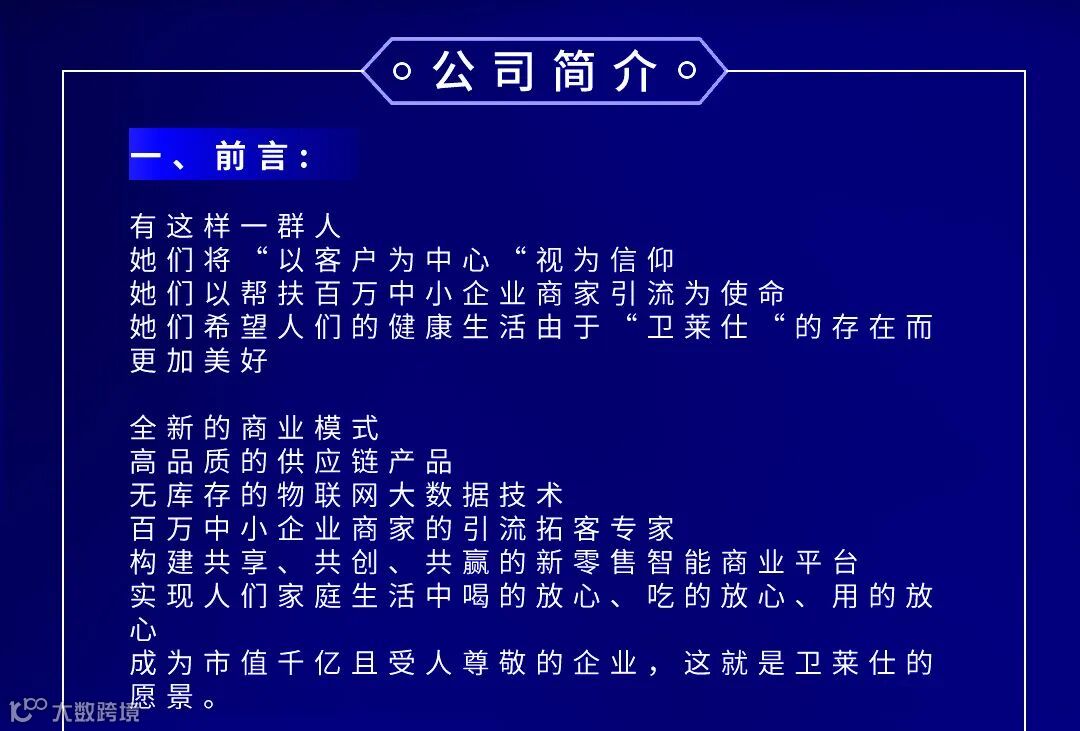 公司简介

一、前言:

有这样一群人
她们将“以客户为中心“视为信仰
她们以帮扶百万中小企业商家引流为使命
她们希望人们的健康生活由于“卫莱仕“的存在而更加美好

全新的商业模式
高品质的供应链产品
无库存的物联网大数据技术
百万中小企业商家的引流拓客专家
构建共享、共创、共赢的新零售智能商业平台
实现人们家庭生活中喝的放心、吃的放心、用的放心
成为市值千亿且受人尊敬的企业，这就是卫莱仕的愿景。

大数跨境